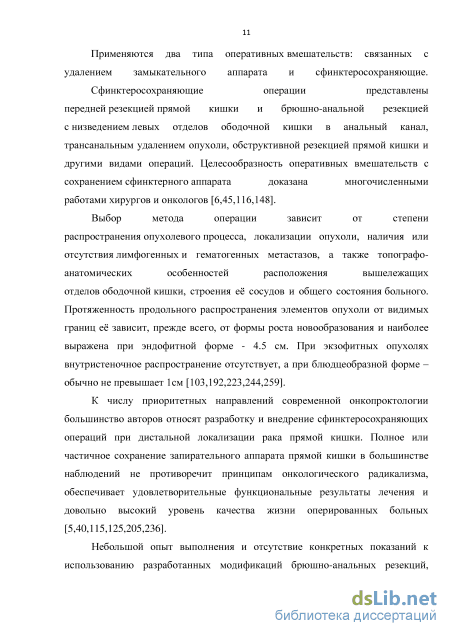 11

Применяются два типа оперативных вмешательств: связанных с удалением замыкательного аппарата и сфинктеросохраняющие.

Сфинктеросохраняющие операции представлены передней резекцией прямой кишки и брюшно-анальной резекцией с низведением левых отделов ободочной кишки в анальный канал, трансанальным удалением опухоли, обструктивной резекцией прямой кишки и другими видами операций. Целесообразность оперативных вмешательств с сохранением сфинктерного аппарата доказана многочисленными работами хирургов и онкологов [6,45,116,148].

Выбор метода операции зависит от степени распространения опухолевого процесса, локализации опухоли, наличия или отсутствия лимфогенных и гематогенных метастазов, а также топографо-анатомических особенностей расположения вышележащих отделов ободочной кишки, строения её сосудов и общего состояния больного. Протяженность продольного распространения элементов опухоли от видимых границ её зависит, прежде всего, от формы роста новообразования и наиболее выражена при эндофитной форме - 4.5 см. При экзофитных опухолях внутристеночное распространение отсутствует, а при блюдцеобразной форме – обычно не превышает 1см [103,192,223,244,259].

К числу приоритетных направлений современной онкопроктологии большинство авторов относят разработку и внедрение сфинктеросохраняющих операций при дистальной локализации рака прямой кишки. Полное или частичное сохранение запирательного аппарата прямой кишки в большинстве наблюдений не противоречит принципам онкологического радикализма, обеспечивает удовлетворительные функциональные результаты лечения и довольно высокий уровень качества жизни оперированных больных [5,40,115,125,205,236].

Небольшой опыт выполнения и отсутствие конкретных показаний к использованию разработанных модификаций брюшно-анальных резекций,

dsLib.net
библиотека диссертаций